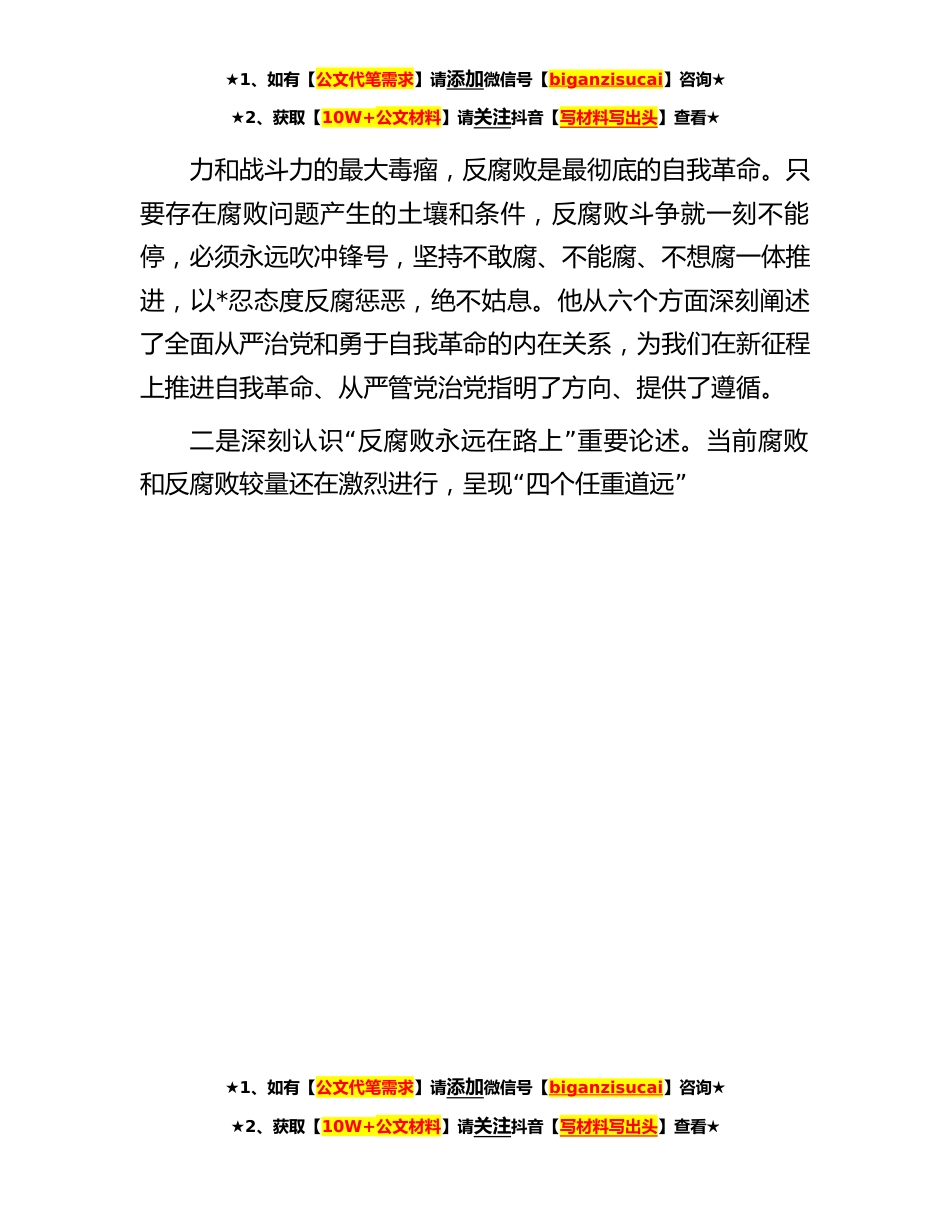 ★1、如有【公文代笔需求】请添加微信号【biganzisucai】咨询★

★2、获取【10W+公文材料】请关注抖音【写材料写出头】查看★

力和战斗力的最大毒瘤，反腐败是最彻底的自我革命。只要存在腐败问题产生的土壤和条件，反腐败斗争就一刻不能停，必须永远吹冲锋号，坚持不敢腐、不能腐、不想腐一体推进，以*忍态度反腐惩恶，绝不姑息。他从六个方面深刻阐述了全面从严治党和勇于自我革命的内在关系，为我们在新征程上推进自我革命、从严管党治党指明了方向、提供了遵循。

二是深刻认识“反腐败永远在路上”重要论述。当前腐败和反腐败较量还在激烈进行，呈现“四个任重道远”

★1、如有【公文代笔需求】请添加微信号【biganzisucai】咨询★

★2、获取【10W+公文材料】请关注抖音【写材料写出头】查看★